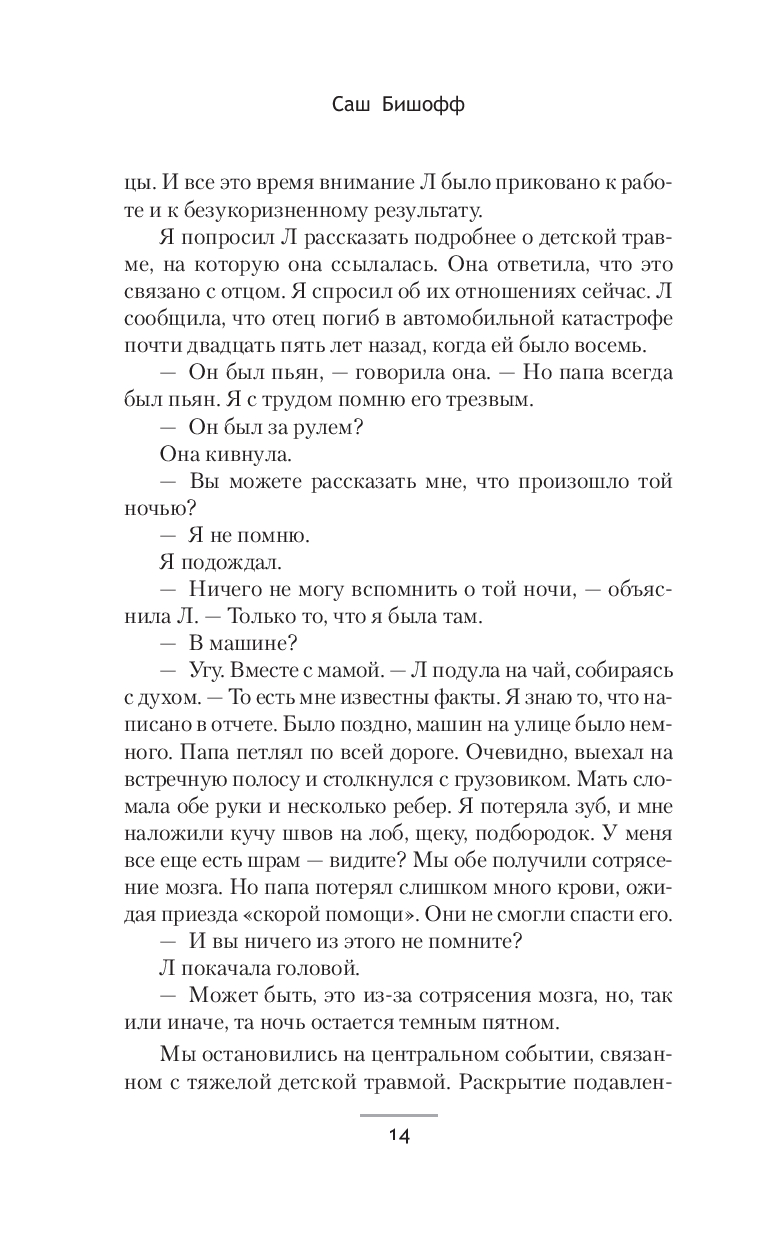 Саш Бишофф

цы. И все это время внимание Л было приковано к работе и к безукоризненному результату.

Я попросил Л рассказать подробнее о детской травме, на которую она ссылалась. Она ответила, что это связано с отцом. Я спросил об их отношениях сейчас. Л сообщила, что отец погиб в автомобильной катастрофе почти двадцать пять лет назад, когда ей было восемь.

— Он был пьян, — говорила она. — Но папа всегда был пьян. Я с трудом помню его трезвым.

— Он был за рулем?

Она кивнула.

— Вы можете рассказать мне, что произошло той ночью?

— Я не помню.

Я подождал.

— Ничего не могу вспомнить о той ночи, — объяснила Л. — Только то, что я была там.

— В машине?

— Угу. Вместе с мамой. — Л подула на чай, собираясь с духом. — То есть мне известны факты. Я знаю то, что написано в отчете. Было поздно, машин на улице было немного. Папа петлял по всей дороге. Очевидно, выехал на встречную полосу и столкнулся с грузовиком. Мать сломала обе руки и несколько ребер. Я потеряла зуб, и мне наложили кучу швов на лоб, щеку, подбородок. У меня все еще есть шрам — видите? Мы обе получили сотрясение мозга. Но папа потерял слишком много крови, ожидая приезда «скорой помощи». Они не смогли спасти его.

— И вы ничего из этого не помните?

Л покачала головой.

— Может быть, это из-за сотрясения мозга, но, так или иначе, та ночь остается темным пятном.

Мы остановились на центральном событии, связанном с тяжелой детской травмой. Раскрытие подавлен-

14